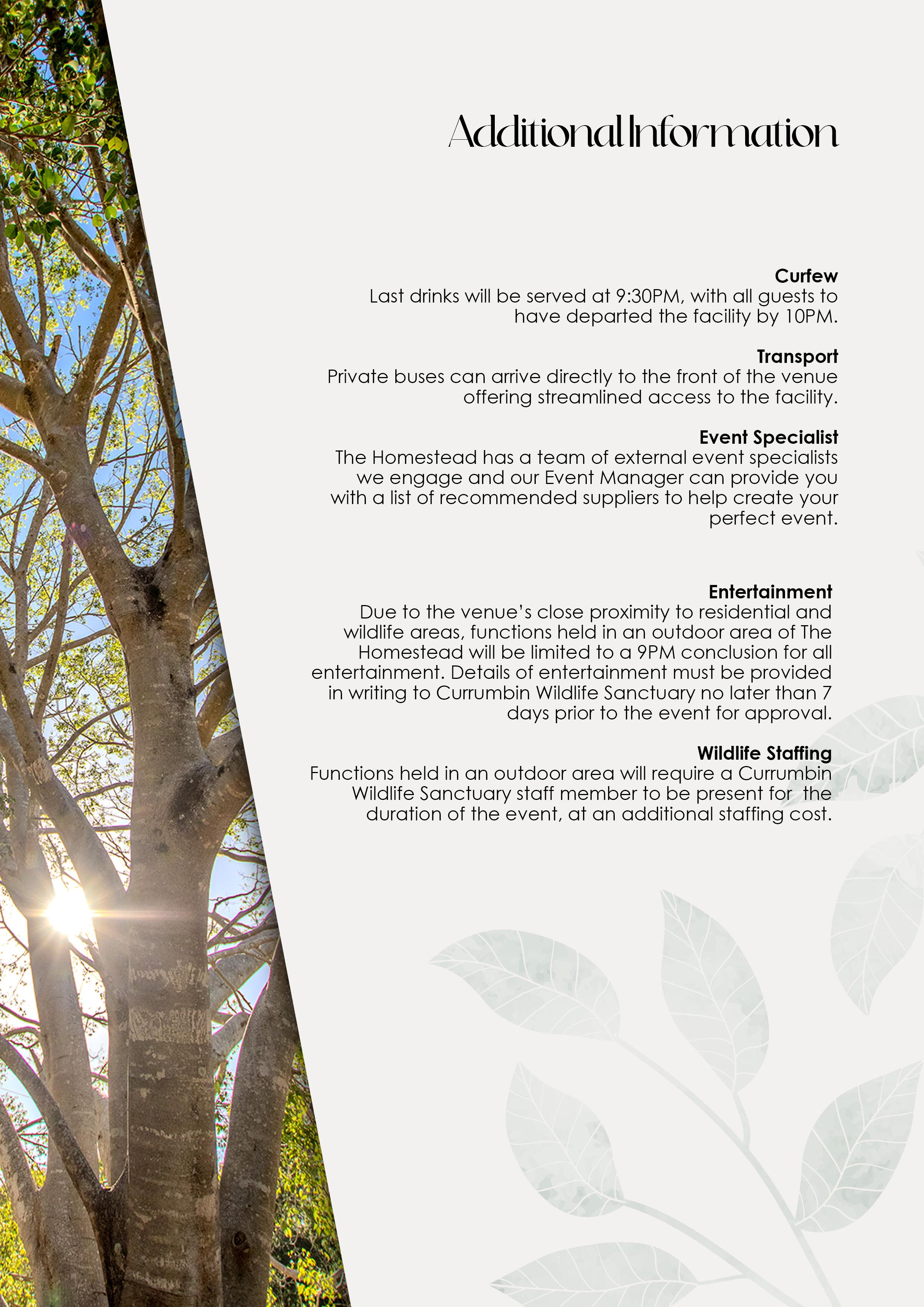 Additional Information

Curfew
Last drinks will be served at 9:30PM, with all guests to have departed the facility by 10PM.

Transport
Private buses can arrive directly to the front of the venue offering streamlined access to the facility.

Event Specialist
The Homestead has a team of external event specialists we engage and our Event Manager can provide you with a list of recommended suppliers to help create your perfect event.

Entertainment
Due to the venue's close proximity to residential and wildlife areas, functions held in an outdoor area of The Homestead will be limited to a 9PM conclusion for all entertainment. Details of entertainment must be provided in writing to Currumbin Wildlife Sanctuary no later than 7 days prior to the event for approval.

Wildlife Staffing
Functions held in an outdoor area will require a Currumbin Wildlife Sanctuary staff member to be present for the duration of the event, at an additional staffing cost.